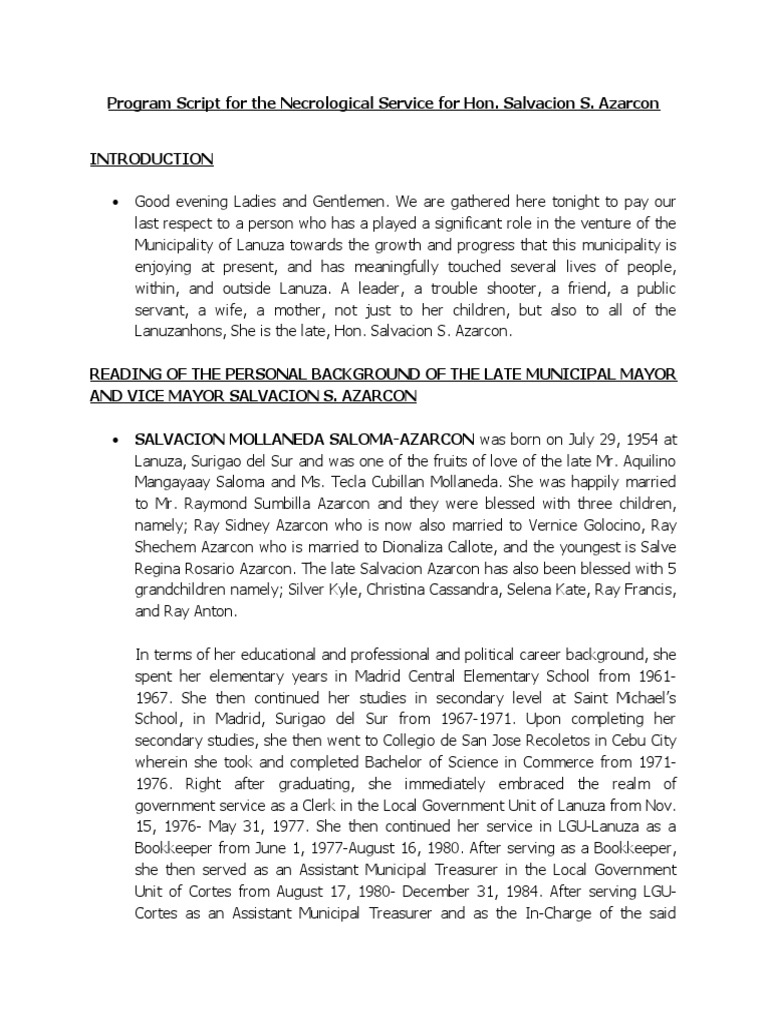 Program Script for the Necrological Service for Hon. Salvacion S. Azarcon

INTRODUCTION

• Good evening Ladies and Gentlemen. We are gathered here tonight to pay our last respect to a person who has a played a significant role in the venture of the Municipality of Lanuza towards the growth and progress that this municipality is enjoying at present, and has meaningfully touched several lives of people, within, and outside Lanuza. A leader, a trouble shooter, a friend, a public servant, a wife, a mother, not just to her children, but also to all of the Lanuzanhons, She is the late, Hon. Salvacion S. Azarcon.

READING OF THE PERSONAL BACKGROUND OF THE LATE MUNICIPAL MAYOR AND VICE MAYOR SALVACION S. AZARCON

• SALVACION MOLLANEDA SALOMA-AZARCON was born on July 29, 1954 at Lanuza, Surigao del Sur and was one of the fruits of love of the late Mr. Aquilino Mangayaay Saloma and Ms. Tecla Cubillan Mollaneda. She was happily married to Mr. Raymond Sumbilla Azarcon and they were blessed with three children, namely; Ray Sidney Azarcon who is now also married to Vernice Golocino, Ray Shechem Azarcon who is married to Dionaliza Callote, and the youngest is Salve Regina Rosario Azarcon. The late Salvacion Azarcon has also been blessed with 5 grandchildren namely; Silver Kyle, Christina Cassandra, Selena Kate, Ray Francis, and Ray Anton.

In terms of her educational and professional and political career background, she spent her elementary years in Madrid Central Elementary School from 1961-1967. She then continued her studies in secondary level at Saint Michael's School, in Madrid, Surigao del Sur from 1967-1971. Upon completing her secondary studies, she then went to Collegio de San Jose Recoletos in Cebu City wherein she took and completed Bachelor of Science in Commerce from 1971-1976. Right after graduating, she immediately embraced the realm of government service as a Clerk in the Local Government Unit of Lanuza from Nov. 15, 1976- May 31, 1977. She then continued her service in LGU-Lanuza as a Bookkeeper from June 1, 1977-August 16, 1980. After serving as a Bookkeeper, she then served as an Assistant Municipal Treasurer in the Local Government Unit of Cortes from August 17, 1980- December 31, 1984. After serving LGU-Cortes as an Assistant Municipal Treasurer and as the In-Charge of the said